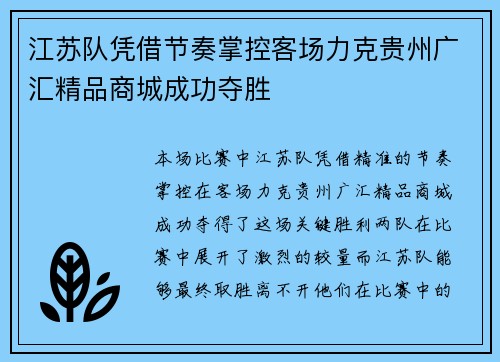 江苏队凭借节奏掌控客场力克贵州广汇精品商城成功夺胜

本场比赛中江苏队凭借精准的节奏掌控在客场力克贵州广汇精品商城成功夺得了这场关键胜利两队在比赛中展开了激烈的较量而江苏队能够最终取胜离不开他们在比赛中的